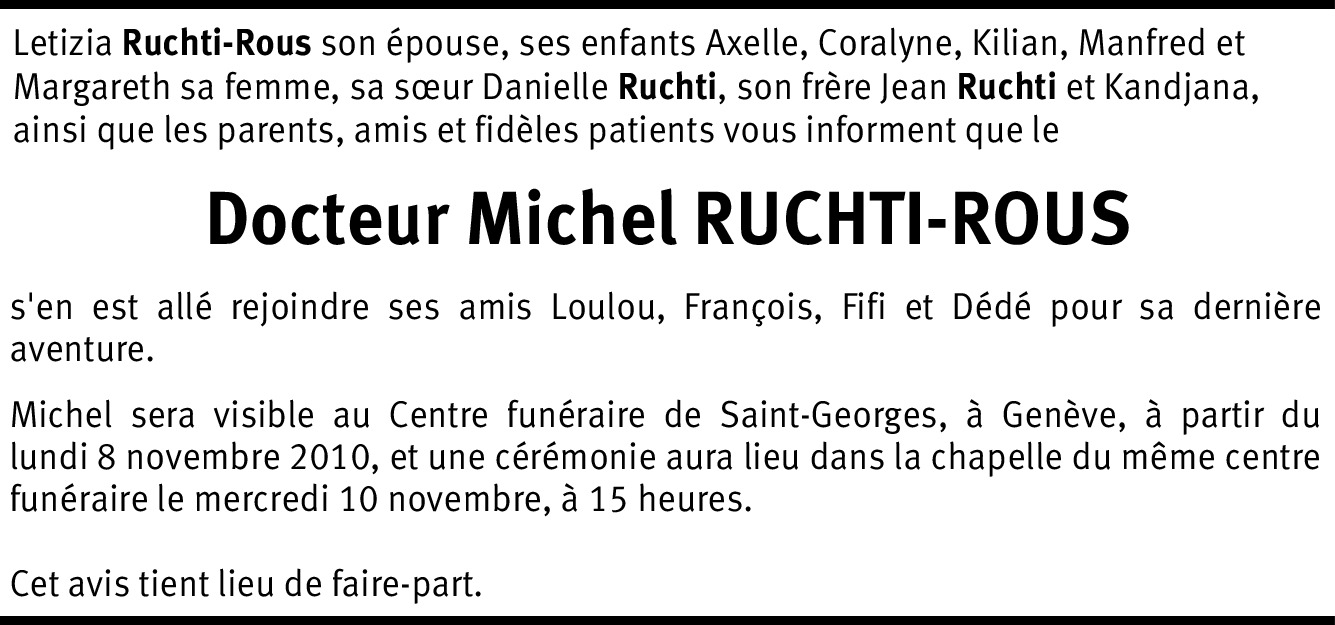 Letizia Ruchti-Rous son épouse, ses enfants Axelle, Coralyne, Kilian, Manfred et Margareth sa femme, sa sœur Danielle Ruchti, son frère Jean Ruchti et Kandjana, ainsi que les parents, amis et fidèles patients vous informent que le

Docteur Michel RUCHTI-ROUS

s'en est allé rejoindre ses amis Loulou, François, Fifi et Dédé pour sa dernière aventure.

Michel sera visible au Centre funéraire de Saint-Georges, à Genève, à partir du lundi 8 novembre 2010, et une cérémonie aura lieu dans la chapelle du même centre funéraire le mercredi 10 novembre, à 15 heures.

Cet avis tient lieu de faire-part.